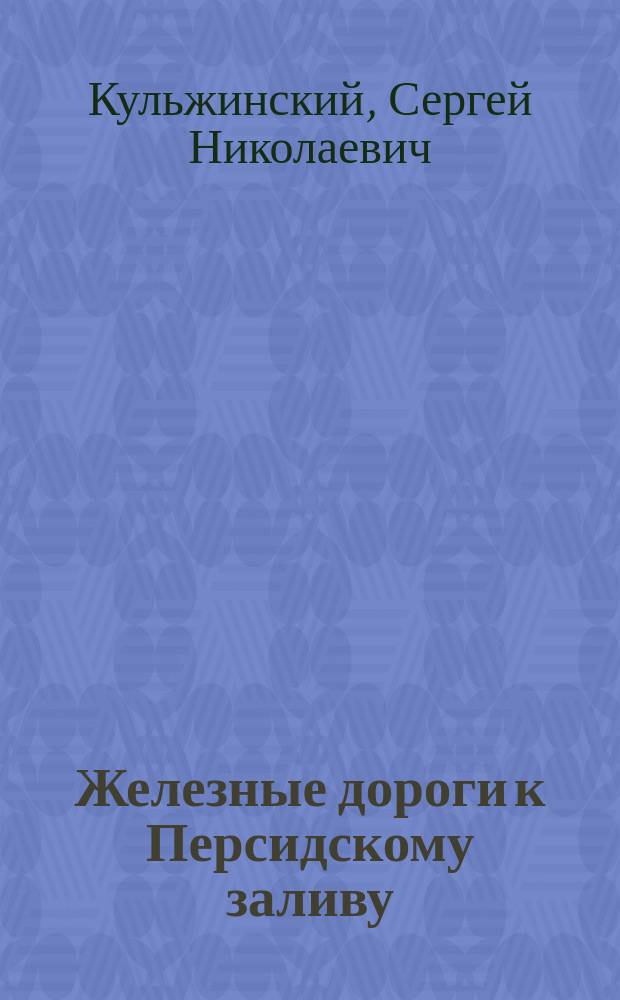 Кульжинский, Сергей Николаевич

Железные дороги к Персидскому заливу